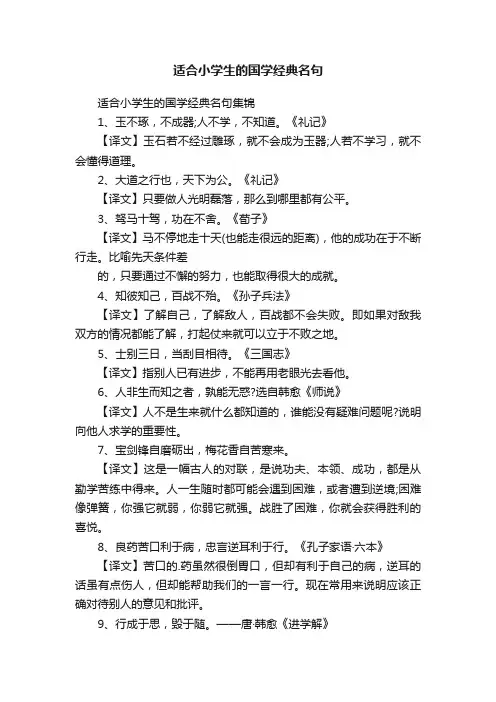 适合小学生的国学经典名句

适合小学生的国学经典名句集锦

1、玉不琢，不成器;人不学，不知道。《礼记》

【译文】玉石若不经过雕琢，就不会成为玉器;人若不学习，就不会懂得道理。

2、大道之行也，天下为公。《礼记》

【译文】只要做人光明磊落，那么到哪里都有公平。

3、驽马十驾，功在不舍。《荀子》

【译文】马不停地走十天(也能走很远的距离)，他的成功在于不断行走。比喻先天条件差

的，只要通过不懈的努力，也能取得很大的成就。

4、知彼知己，百战不殆。《孙子兵法》

【译文】了解自己，了解敌人，百战都不会失败。即如果对敌我双方的情况都能了解，打起仗来就可以立于不败之地。

5、士别三日，当刮目相待。《三国志》

【译文】指别人已有进步，不能再用老眼光去看他。

6、人非生而知之者，孰能无惑?选自韩愈《师说》

【译文】人不是生来就什么都知道的，谁能没有疑难问题呢?说明向他人求学的重要性。

7、宝剑锋自磨砺出，梅花香自苦寒来。

【译文】这是一幅古人的对联，是说功夫、本领、成功，都是从勤学苦练中得来。人一生随时都可能会遇到困难，或者遭到逆境;困难像弹簧，你强它就弱，你弱它就强。战胜了困难，你就会获得胜利的喜悦。

8、良药苦口利于病，忠言逆耳利于行。《孔子家语·六本》

【译文】苦口的.药虽然很倒胃口，但却有利于自己的病，逆耳的话虽有点伤人，但却能帮助我们的一言一行。现在常用来说明应该正确对待别人的意见和批评。

9、行成于思，毁于随。——唐·韩愈《进学解》